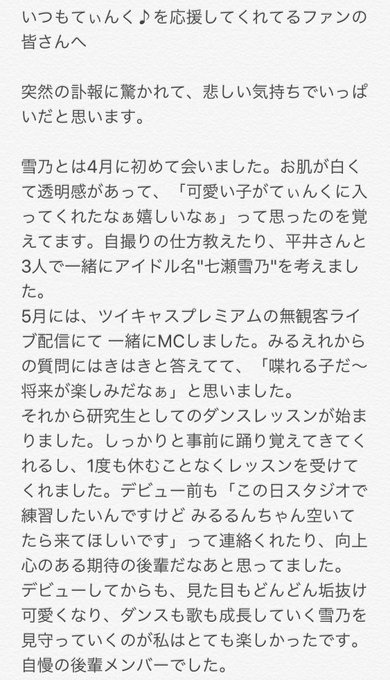 いつもてぃんく♪を応援してくれてるファンの皆さんへ

突然の訃報に驚かれて、悲しい気持ちでいっぱいだと思います。

雪乃とは4月に初めて会いました。お肌が白くて透明感があって、「可愛い子がてぃんくに入ってくれたなぁ嬉しいなぁ」って思ったのを覚えてます。自撮りの仕方教えたり、平井さんと3人で一緒にアイドル名"七瀬雪乃"を考えました。
5月には、ツイキャスプレミアムの無観客ライブ配信にて 一緒にMCしました。みるえれからの質問にはきはきと答えてて、「喋れる子だ〜将来が楽しみだなぁ」と思いました。
それから研究生としてのダンスレッスンが始まりました。しっかりと事前に踊り覚えてきてくれるし、1度も休むことなくレッスンを受けてくれました。デビュー前も「この日スタジオで練習したいんですけど みるるんちゃん空いてたら来てほしいです」って連絡くれたり、向上心のある期待の後輩だなあと思ってました。
デビューしてからも、見た目もどんどん垢抜け可愛くなり、ダンスも歌も成長していく雪乃を見守っていくのが私はとても楽しかったです。
自慢の後輩メンバーでした。